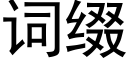 词缀